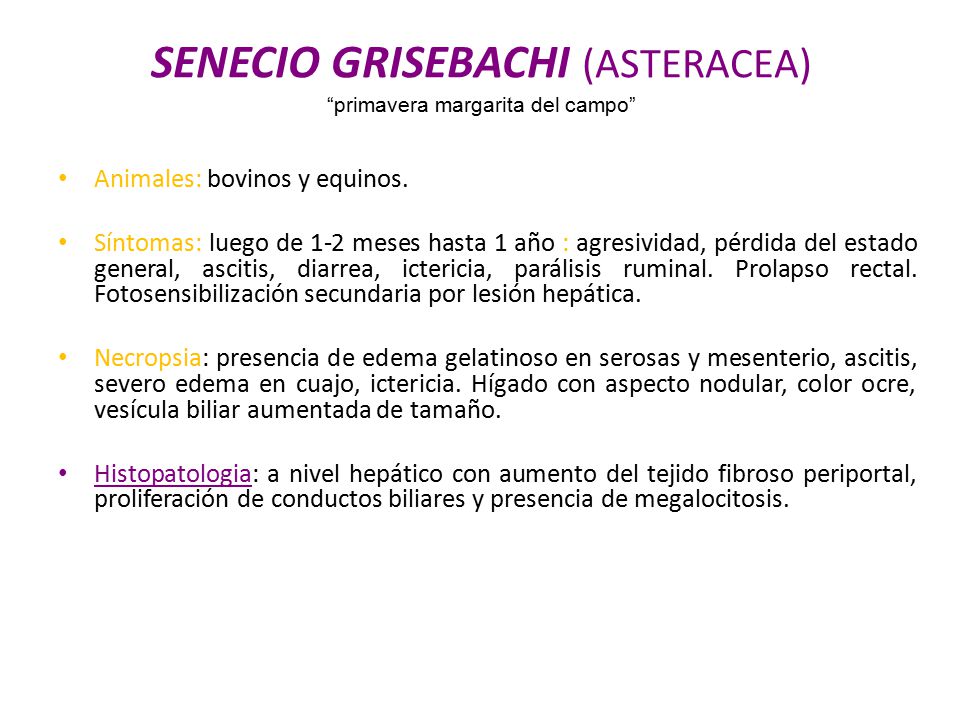 SENECIO GRISEBACHI (ASTERACEA)
“primavera margarita del campo”

• Animales: bovinos y equinos.

• Síntomas: luego de 1-2 meses hasta 1 año : agresividad, pérdida del estado general, ascitis, diarrea, ictericia, parálisis ruminal. Prolapso rectal. Fotosensibilización secundaria por lesión hepática.

• Necropsia: presencia de edema gelatinoso en serosas y mesenterio, ascitis, severo edema en cuajo, ictericia. Hígado con aspecto nodular, color ocre, vesícula biliar aumentada de tamaño.

• Histopatologia: a nivel hepático con aumento del tejido fibroso periportal, proliferación de conductos biliares y presencia de megalocitosis.